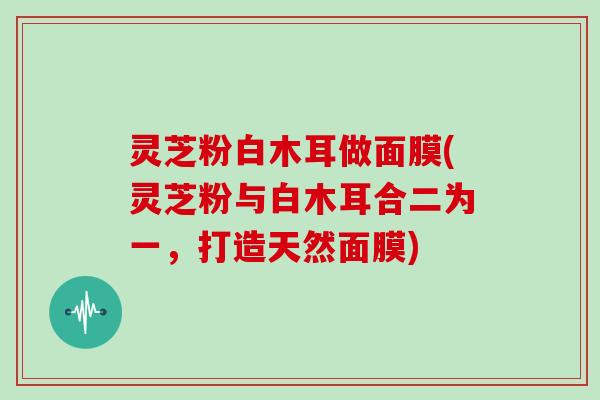 灵芝粉白木耳做面膜(灵芝粉与白木耳合二为一，打造天然面膜)